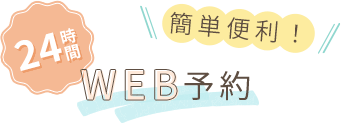 24時間

簡単便利！

WEB予約